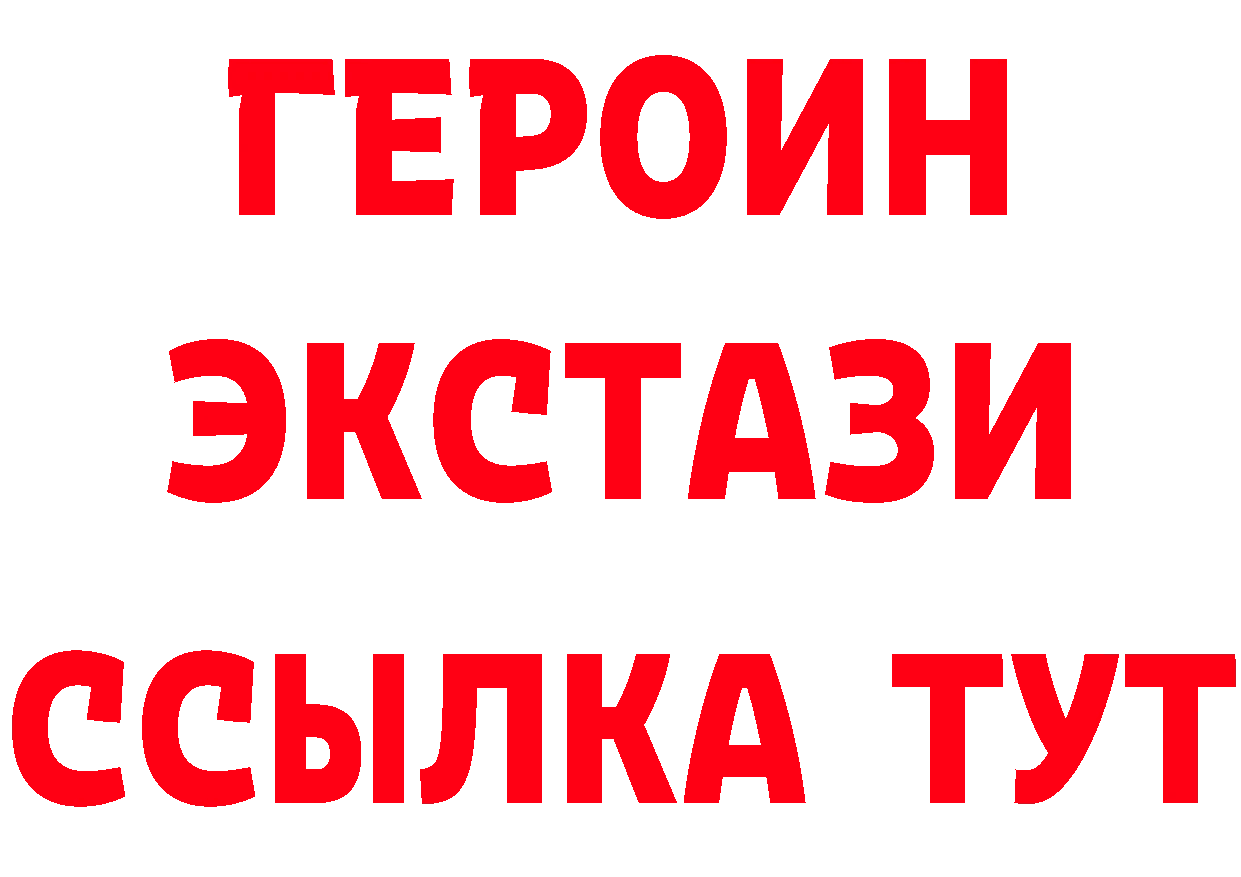 ГЕРОИН ЭКСТАЗИ ССЫЛКА ТУТ